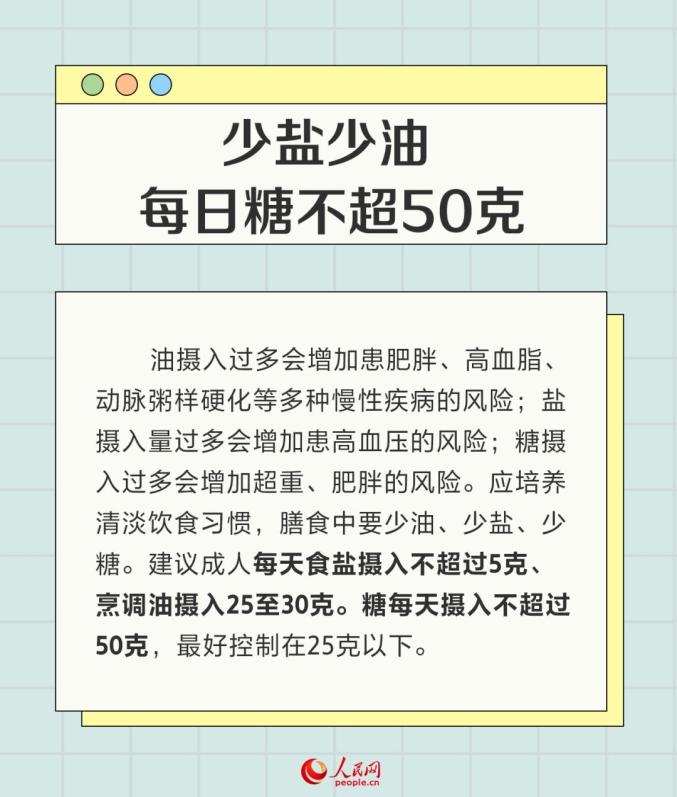 少盐少油
每日糖不超50克

油摄入过多会增加患肥胖、高血脂、动脉粥样硬化等多种慢性疾病的风险；盐摄入量过多会增加患高血压的风险；糖摄入过多会增加超重、肥胖的风险。应培养清淡饮食习惯，膳食中要少油、少盐、少糖。建议成人每天食盐摄入不超过5克、烹调油摄入25至30克。糖每天摄入不超过50克，最好控制在25克以下。

人民网
people.cn